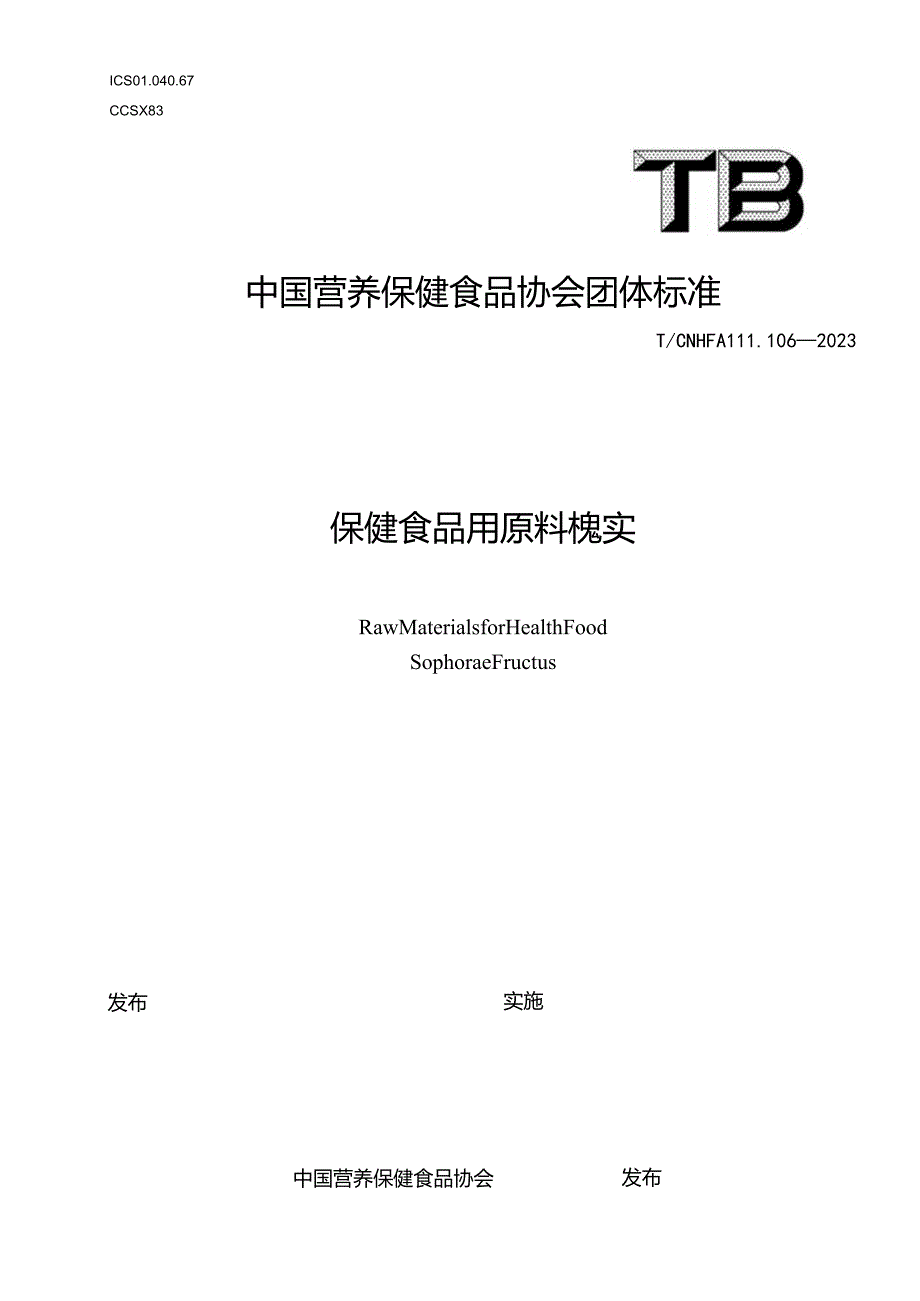 ICS01.040.67
CCSX83

TB

中国营养保健食品协会团体标准

T/CNHFA111.106—2023

保健食品用原料槐实

RawMaterialsforHealthFood
SophoraeFructus

发布

实施

中国营养保健食品协会 发布